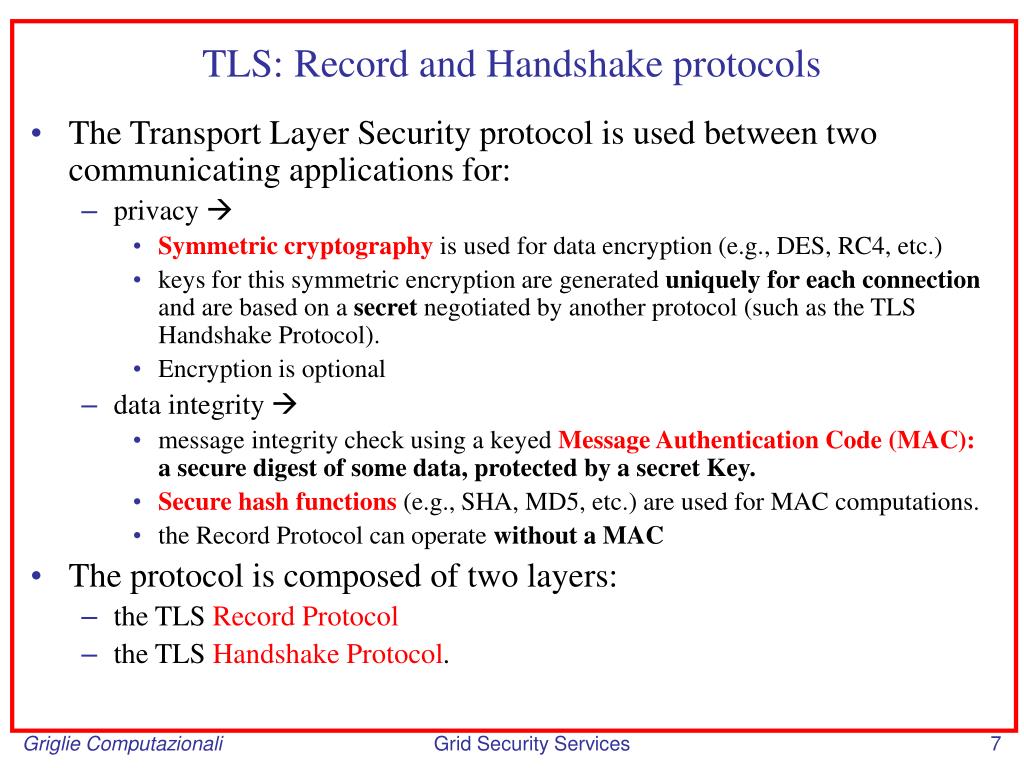 TLS: Record and Handshake protocols

• The Transport Layer Security protocol is used between two communicating applications for:

– privacy →

• Symmetric cryptography is used for data encryption (e.g., DES, RC4, etc.)

• keys for this symmetric encryption are generated uniquely for each connection and are based on a secret negotiated by another protocol (such as the TLS Handshake Protocol).

• Encryption is optional

– data integrity →

• message integrity check using a keyed Message Authentication Code (MAC): a secure digest of some data, protected by a secret Key.

• Secure hash functions (e.g., SHA, MD5, etc.) are used for MAC computations.

• the Record Protocol can operate without a MAC

• The protocol is composed of two layers:

– the TLS Record Protocol

– the TLS Handshake Protocol.

Griglie Computazionali

Grid Security Services

7